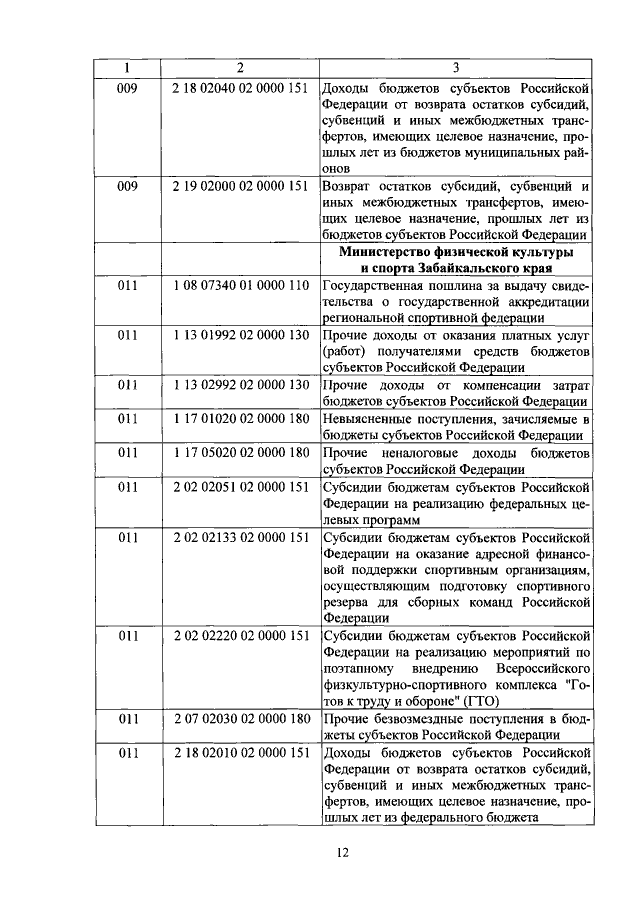 | 1 | 2 | 3 |
|---|---|---|
| 009 | 2 18 02040 02 0000 151 | Доходы бюджетов субъектов Российской Федерации от возврата остатков субсидий, субвенций и иных межбюджетных трансфертов, имеющих целевое назначение, прошлых лет из бюджетов муниципальных районов |
| 009 | 2 19 02000 02 0000 151 | Возврат остатков субсидий, субвенций и иных межбюджетных трансфертов, имеющих целевое назначение, прошлых лет из бюджетов субъектов Российской Федерации |
| | | **Министерство физической культуры и спорта Забайкальского края** |
| 011 | 1 08 07340 01 0000 110 | Государственная пошлина за выдачу свидетельства о государственной аккредитации региональной спортивной федерации |
| 011 | 1 13 01992 02 0000 130 | Прочие доходы от оказания платных услуг (работ) получателями средств бюджетов субъектов Российской Федерации |
| 011 | 1 13 02992 02 0000 130 | Прочие доходы от компенсации затрат бюджетов субъектов Российской Федерации |
| 011 | 1 17 01020 02 0000 180 | Невыясненные поступления, зачисляемые в бюджеты субъектов Российской Федерации |
| 011 | 1 17 05020 02 0000 180 | Прочие неналоговые доходы бюджетов субъектов Российской Федерации |
| 011 | 2 02 02051 02 0000 151 | Субсидии бюджетам субъектов Российской Федерации на реализацию федеральных целевых программ |
| 011 | 2 02 02133 02 0000 151 | Субсидии бюджетам субъектов Российской Федерации на оказание адресной финансовой поддержки спортивным организациям, осуществляющим подготовку спортивного резерва для сборных команд Российской Федерации |
| 011 | 2 02 02220 02 0000 151 | Субсидии бюджетам субъектов Российской Федерации на реализацию мероприятий по поэтапному внедрению Всероссийского физкультурно-спортивного комплекса "Готов к труду и обороне" (ГТО) |
| 011 | 2 07 02030 02 0000 180 | Прочие безвозмездные поступления в бюджеты субъектов Российской Федерации |
| 011 | 2 18 02010 02 0000 151 | Доходы бюджетов субъектов Российской Федерации от возврата остатков субсидий, субвенций и иных межбюджетных трансфертов, имеющих целевое назначение, прошлых лет из федерального бюджета |

12